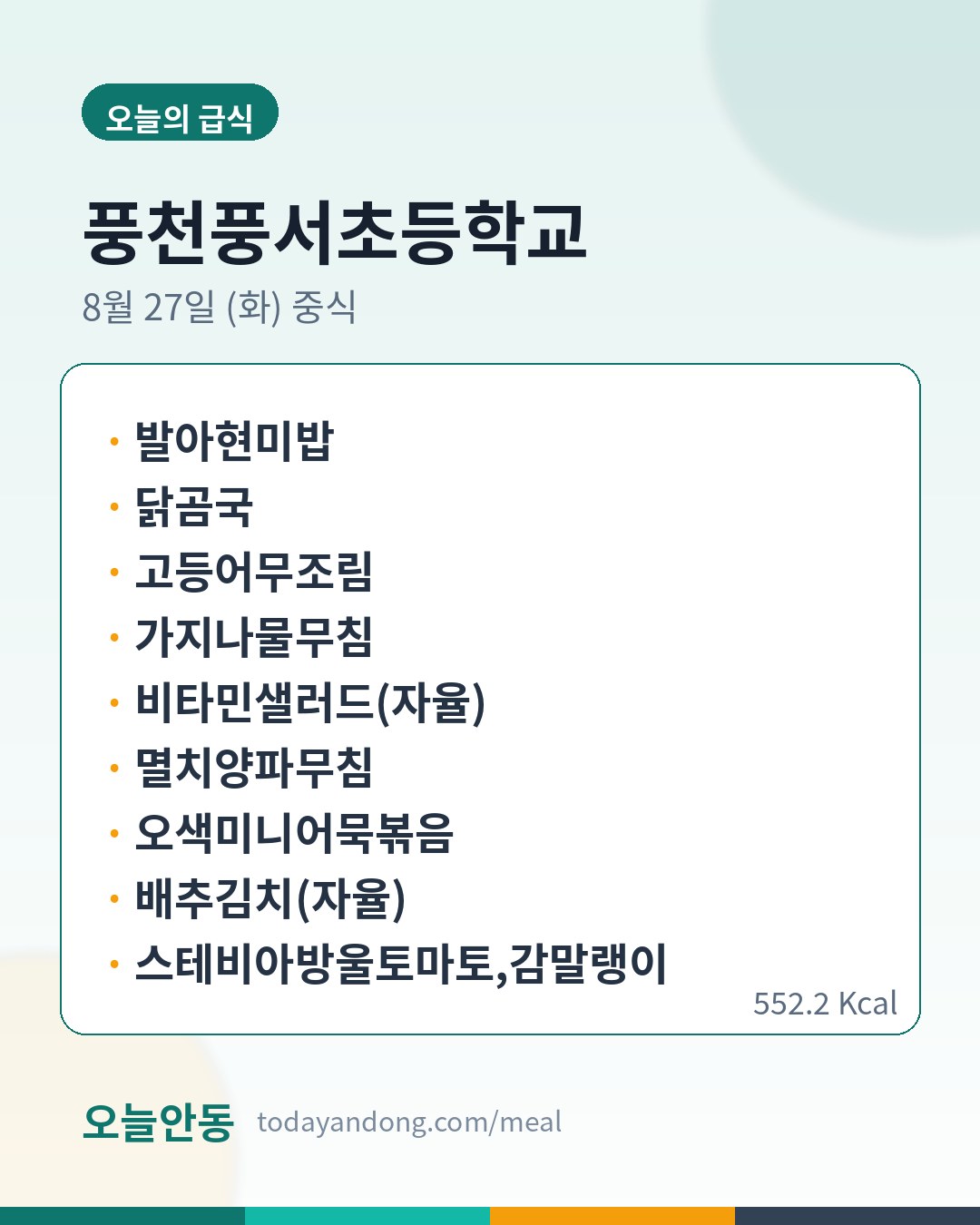 오늘의 급식

풍천풍서초등학교

8월 27일 (화) 중식

• 발아현미밥
• 닭곰국
• 고등어무조림
• 가지나물무침
• 비타민샐러드(자율)
• 멸치양파무침
• 오색미니어묵볶음
• 배추김치(자율)
• 스테비아방울토마토,감말랭이

552.2 Kcal

오늘안동 todayandong.com/meal